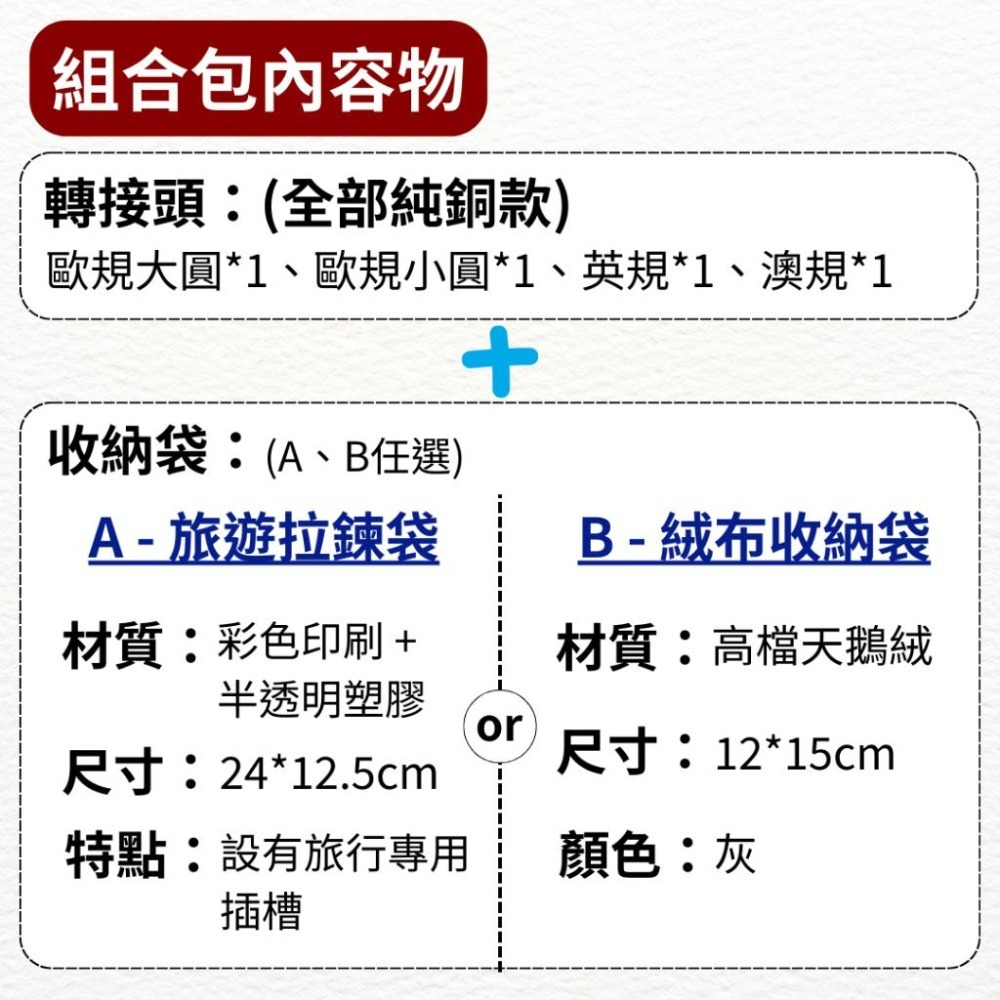 組合包內容物

轉接頭：(全部純銅款)
歐規大圓*1、歐規小圓*1、英規*1、澳規*1

+

收納袋：(A、B任選)

A - 旅遊拉鍊袋

材質：彩色印刷 + 半透明塑膠

尺寸：24*12.5cm

特點：設有旅行專用插槽

or

B - 絨布收納袋

材質：高檔天鵝絨

尺寸：12*15cm

顏色：灰